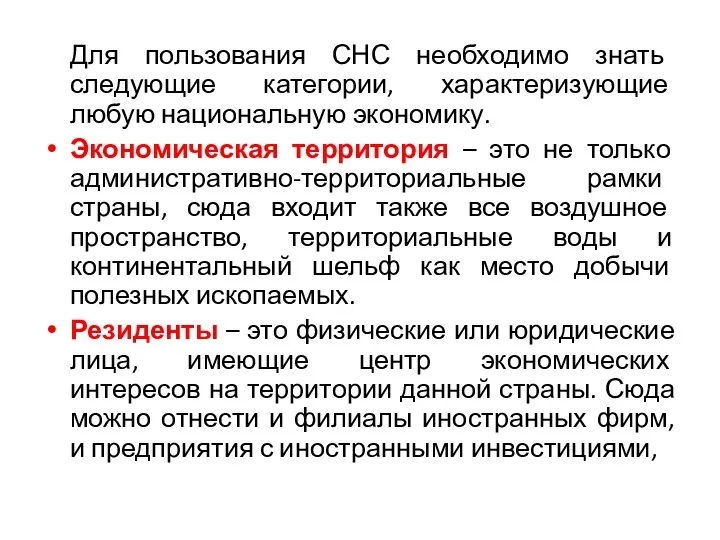 Для пользования СНС необходимо знать следующие категории, характеризующие любую национальную экономику.

• Экономическая территория – это не только административно-территориальные рамки страны, сюда входит также все воздушное пространство, территориальные воды и континентальный шельф как место добычи полезных ископаемых.

• Резиденты – это физические или юридические лица, имеющие центр экономических интересов на территории данной страны. Сюда можно отнести и филиалы иностранных фирм, и предприятия с иностранными инвестициями,